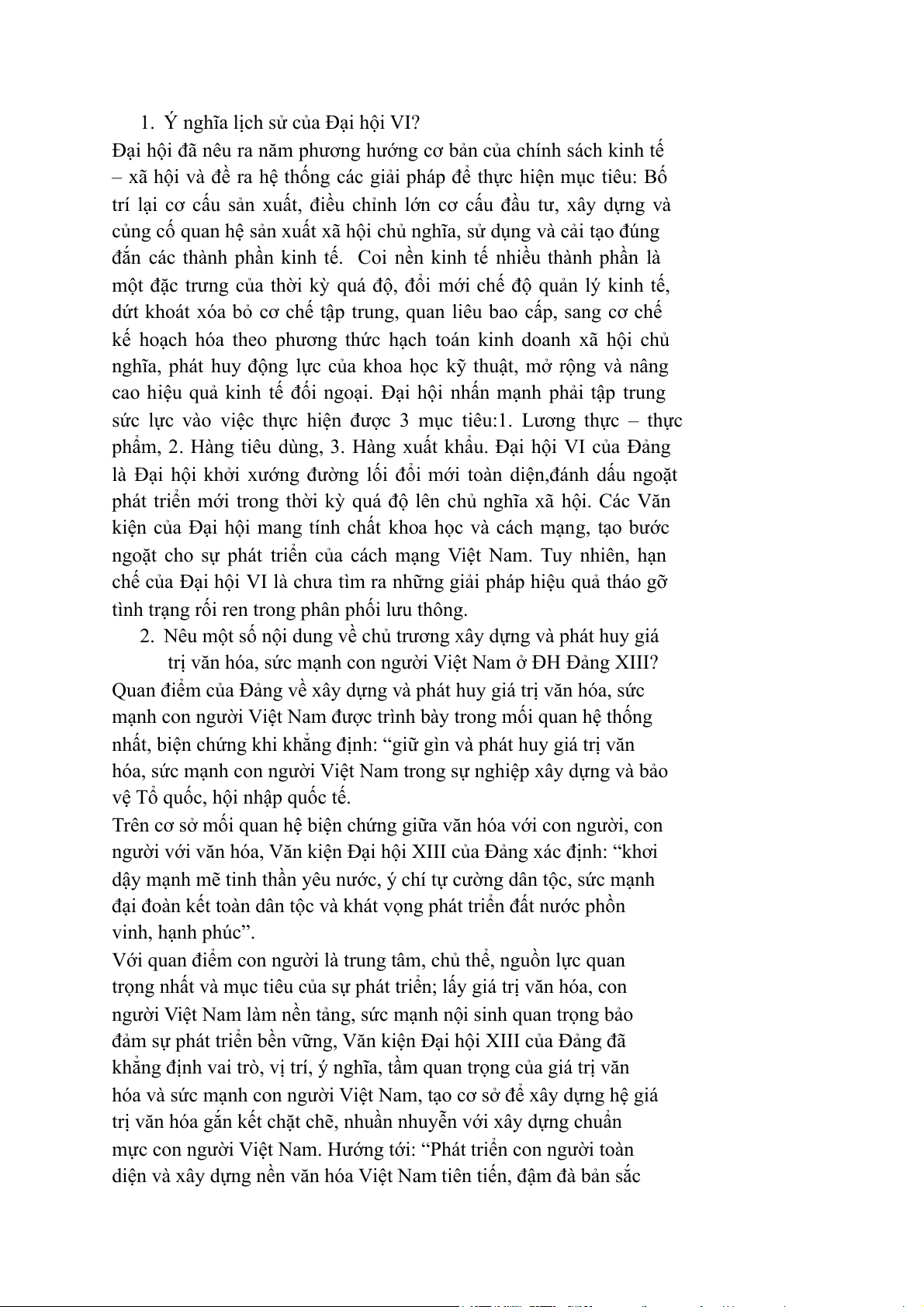 1. Ý nghĩa lịch sử của Đại hội VI?
Đại hội đã nêu ra năm phương hướng cơ bản của chính sách kinh tế – xã hội và đề ra hệ thống các giải pháp để thực hiện mục tiêu: Bố trí lại cơ cấu sản xuất, điều chỉnh lớn cơ cấu đầu tư, xây dựng và củng cố quan hệ sản xuất xã hội chủ nghĩa, sử dụng và cải tạo đúng đắn các thành phần kinh tế. Coi nền kinh tế nhiều thành phần là một đặc trưng của thời kỳ quá độ, đổi mới chế độ quản lý kinh tế, dứt khoát xóa bỏ cơ chế tập trung, quan liêu bao cấp, sang cơ chế kế hoạch hóa theo phương thức hạch toán kinh doanh xã hội chủ nghĩa, phát huy động lực của khoa học kỹ thuật, mở rộng và nâng cao hiệu quả kinh tế đối ngoại. Đại hội nhấn mạnh phải tập trung sức lực vào việc thực hiện được 3 mục tiêu:1. Lương thực – thực phẩm, 2. Hàng tiêu dùng, 3. Hàng xuất khẩu. Đại hội VI của Đảng là Đại hội khởi xướng đường lối đổi mới toàn diện,đánh dấu ngoặt phát triển mới trong thời kỳ quá độ lên chủ nghĩa xã hội. Các Văn kiện của Đại hội mang tính chất khoa học và cách mạng, tạo bước ngoặt cho sự phát triển của cách mạng Việt Nam. Tuy nhiên, hạn chế của Đại hội VI là chưa tìm ra những giải pháp hiệu quả tháo gỡ tình trạng rối ren trong phân phối lưu thông.
2. Nêu một số nội dung về chủ trương xây dựng và phát huy giá trị văn hóa, sức mạnh con người Việt Nam ở ĐH Đảng XIII?
Quan điểm của Đảng về xây dựng và phát huy giá trị văn hóa, sức mạnh con người Việt Nam được trình bày trong mối quan hệ thống nhất, biện chứng khi khẳng định: “giữ gìn và phát huy giá trị văn hóa, sức mạnh con người Việt Nam trong sự nghiệp xây dựng và bảo vệ Tổ quốc, hội nhập quốc tế.
Trên cơ sở mối quan hệ biện chứng giữa văn hóa với con người, con người với văn hóa, Văn kiện Đại hội XIII của Đảng xác định: “khơi dậy mạnh mẽ tinh thần yêu nước, ý chí tự cường dân tộc, sức mạnh đại đoàn kết toàn dân tộc và khát vọng phát triển đất nước phồn vinh, hạnh phúc”.
Với quan điểm con người là trung tâm, chủ thể, nguồn lực quan trọng nhất và mục tiêu của sự phát triển; lấy giá trị văn hóa, con người Việt Nam làm nền tảng, sức mạnh nội sinh quan trọng bảo đảm sự phát triển bền vững, Văn kiện Đại hội XIII của Đảng đã khẳng định vai trò, vị trí, ý nghĩa, tầm quan trọng của giá trị văn hóa và sức mạnh con người Việt Nam, tạo cơ sở để xây dựng hệ giá trị văn hóa gắn kết chặt chẽ, nhuần nhuyễn với xây dựng chuẩn mực con người Việt Nam. Hướng tới: “Phát triển con người toàn diện và xây dựng nền văn hóa Việt Nam tiên tiến, đậm đà bản sắc